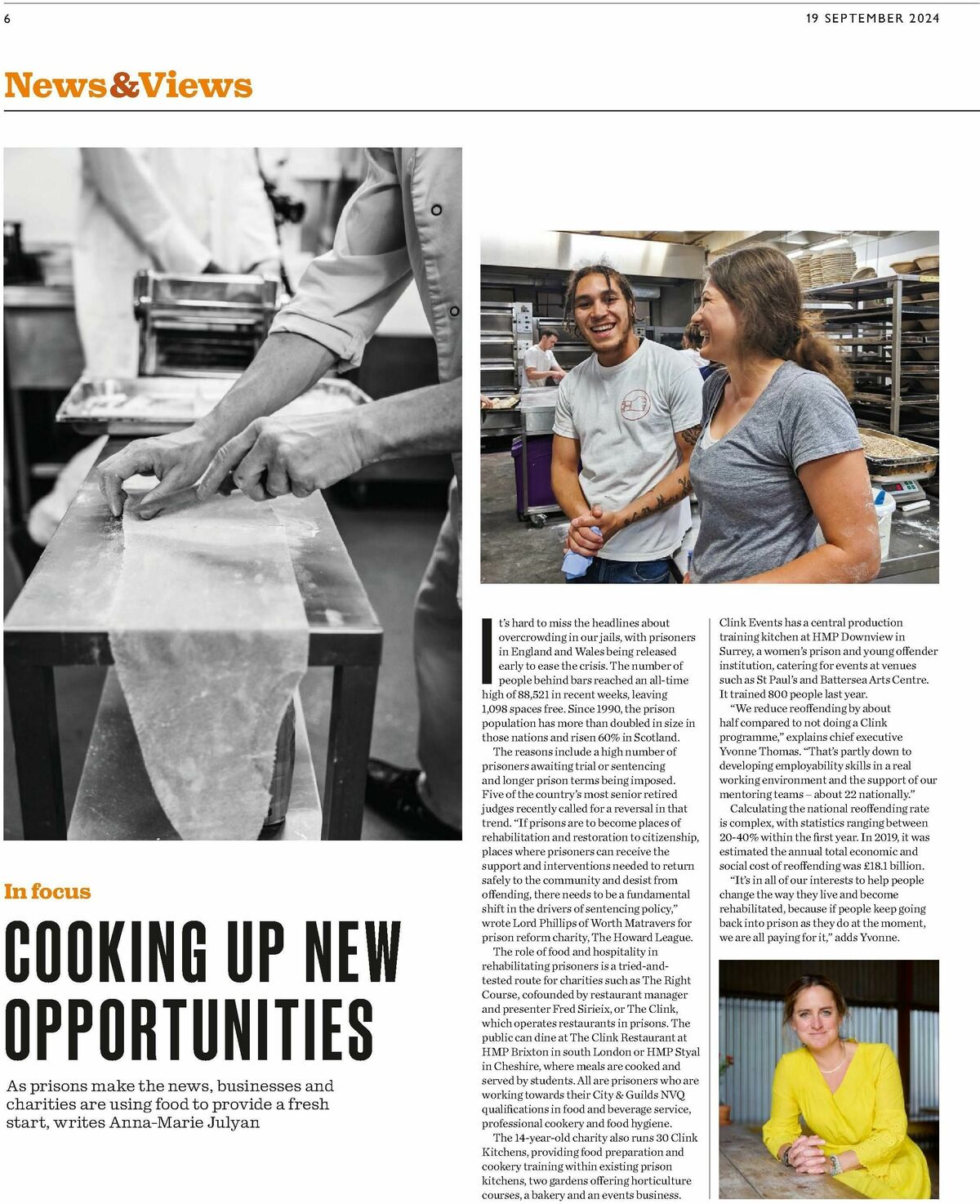 6

19 SEPTEMBER 2024

News&Views

In focus

COOKING UP NEW OPPORTUNITIES

As prisons make the news, businesses and charities are using food to provide a fresh start, writes Anna-Marie Julyan

It's hard to miss the headlines about overcrowding in our jails, with prisoners in England and Wales being released early to ease the crisis. The number of people behind bars reached an all-time high of 88,521 in recent weeks, leaving 1,098 spaces free. Since 1990, the prison population has more than doubled in size in those nations and risen 60% in Scotland.

The reasons include a high number of prisoners awaiting trial or sentencing and longer prison terms being imposed. Five of the country's most senior retired judges recently called for a reversal in that trend. "If prisons are to become places of rehabilitation and restoration to citizenship, places where prisoners can receive the support and interventions needed to return safely to the community and desist from offending, there needs to be a fundamental shift in the drivers of sentencing policy," wrote Lord Phillips of Worth Matravers for prison reform charity, The Howard League.

The role of food and hospitality in rehabilitating prisoners is a tried-and-tested route for charities such as The Right Course, cofounded by restaurant manager and presenter Fred Sirieix, or The Clink, which operates restaurants in prisons. The public can dine at The Clink Restaurant at HMP Brixton in south London or HMP Styal in Cheshire, where meals are cooked and served by students. All are prisoners who are working towards their City & Guilds NVQ qualifications in food and beverage service, professional cookery and food hygiene.

The 14-year-old charity also runs 30 Clink Kitchens, providing food preparation and cookery training within existing prison kitchens, two gardens offering horticulture courses, a bakery and an events business.

Clink Events has a central production training kitchen at HMP Downview in Surrey, a women's prison and young offender institution, catering for events at venues such as St Paul's and Battersea Arts Centre. It trained 800 people last year.

"We reduce reoffending by about half compared to not doing a Clink programme," explains chief executive Yvonne Thomas. "That's partly down to developing employability skills in a real working environment and the support of our mentoring teams – about 22 nationally."

Calculating the national reoffending rate is complex, with statistics ranging between 20-40% within the first year. In 2019, it was estimated the annual total economic and social cost of reoffending was £18.1 billion.

"It's in all of our interests to help people change the way they live and become rehabilitated, because if people keep going back into prison as they do at the moment, we are all paying for it," adds Yvonne.